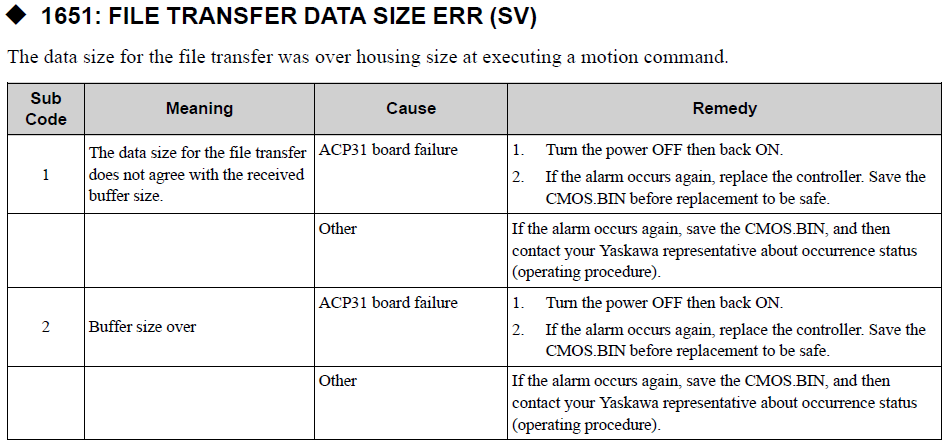 ◆ 1651: FILE TRANSFER DATA SIZE ERR (SV)

The data size for the file transfer was over housing size at executing a motion command.

| Sub Code | Meaning | Cause | Remedy |
|---|---|---|---|
| 1 | The data size for the file transfer does not agree with the received buffer size. | ACP31 board failure | 1. Turn the power OFF then back ON. 2. If the alarm occurs again, replace the controller. Save the CMOS.BIN before replacement to be safe. |
| | | Other | If the alarm occurs again, save the CMOS.BIN, and then contact your Yaskawa representative about occurrence status (operating procedure). |
| 2 | Buffer size over | ACP31 board failure | 1. Turn the power OFF then back ON. 2. If the alarm occurs again, replace the controller. Save the CMOS.BIN before replacement to be safe. |
| | | Other | If the alarm occurs again, save the CMOS.BIN, and then contact your Yaskawa representative about occurrence status (operating procedure). |